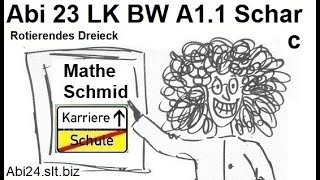 Abi 23 LK BW A1.1 Schar

Rotierendes Dreieck

c

Mathe Schmid

Karriere ↑

Schule

Abi24.slt.biz